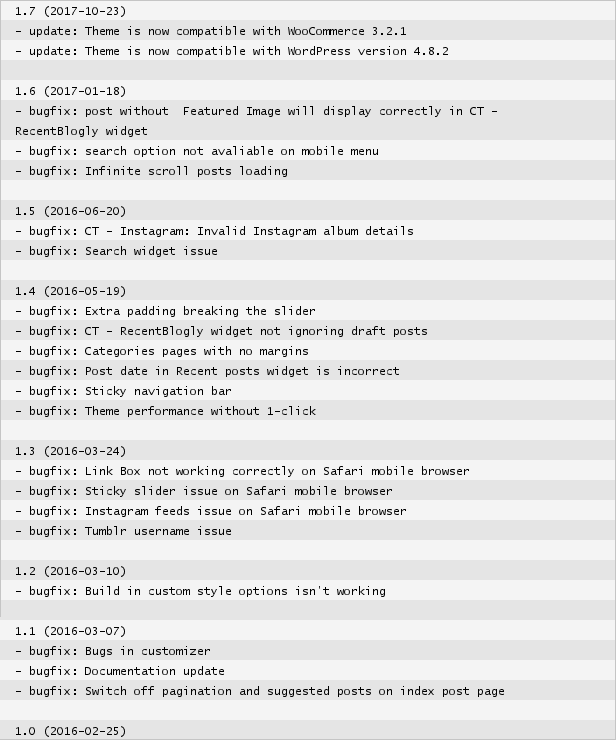 1.7 (2017-10-23)
- update: Theme is now compatible with WooCommerce 3.2.1
- update: Theme is now compatible with WordPress version 4.8.2

1.6 (2017-01-18)
- bugfix: post without  Featured Image will display correctly in CT - RecentBlogly widget
- bugfix: search option not avaliable on mobile menu
- bugfix: Infinite scroll posts loading

1.5 (2016-06-20)
- bugfix: CT - Instagram: Invalid Instagram album details
- bugfix: Search widget issue

1.4 (2016-05-19)
- bugfix: Extra padding breaking the slider
- bugfix: CT - RecentBlogly widget not ignoring draft posts
- bugfix: Categories pages with no margins
- bugfix: Post date in Recent posts widget is incorrect
- bugfix: Sticky navigation bar
- bugfix: Theme performance without 1-click

1.3 (2016-03-24)
- bugfix: Link Box not working correctly on Safari mobile browser
- bugfix: Sticky slider issue on Safari mobile browser
- bugfix: Instagram feeds issue on Safari mobile browser
- bugfix: Tumblr username issue

1.2 (2016-03-10)
- bugfix: Build in custom style options isn't working

1.1 (2016-03-07)
- bugfix: Bugs in customizer
- bugfix: Documentation update
- bugfix: Switch off pagination and suggested posts on index post page

1.0 (2016-02-25)